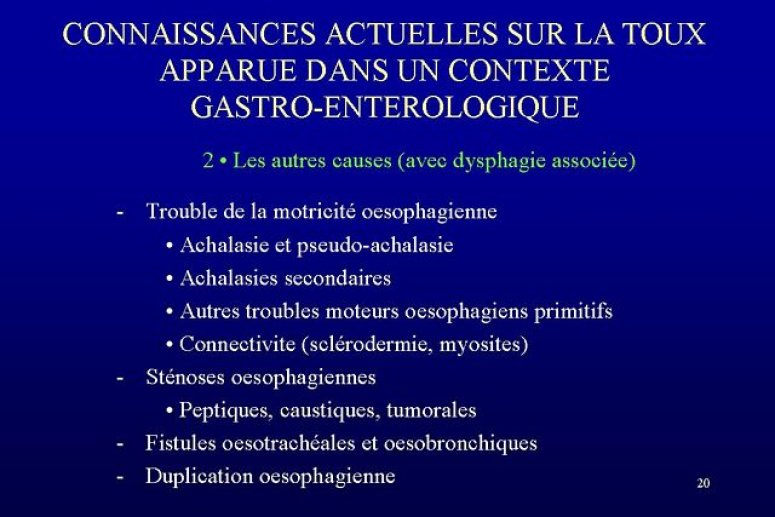 CONNAISSANCES ACTUELLES SUR LA TOUX APPARUE DANS UN CONTEXTE GASTRO-ENTEROLOGIQUE

2 • Les autres causes (avec dysphagie associée)

- Trouble de la motricité oesophagienne
  • Achalasie et pseudo-achalasie
  • Achalasies secondaires
  • Autres troubles moteurs oesophagiens primitifs
  • Connectivite (sclérodermie, myosites)
- Sténoses oesophagiennes
  • Peptiques, caustiques, tumorales
- Fistules oesotrachéales et oesobronchiques
- Duplication oesophagienne

20